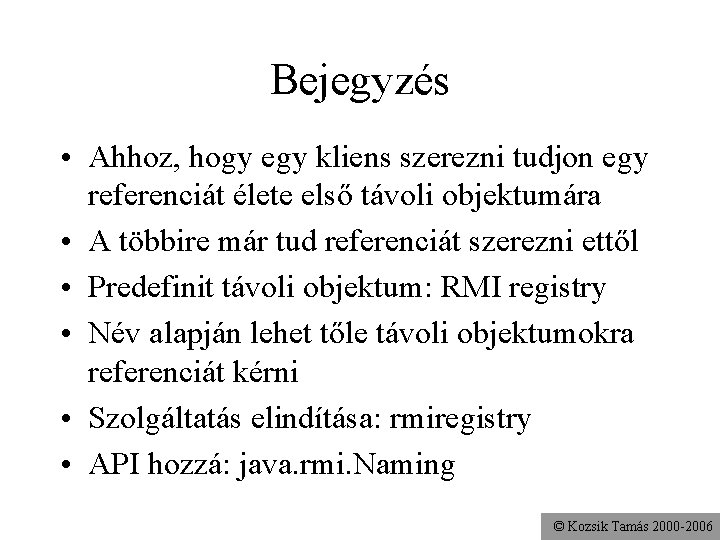 Bejegyzés

• Ahhoz, hogy egy kliens szerezni tudjon egy referenciát élete első távoli objektumára
• A többire már tud referenciát szerezni ettől
• Predefinit távoli objektum: RMI registry
• Név alapján lehet tőle távoli objektumokra referenciát kérni
• Szolgáltatás elindítása: rmiregistry
• API hozzá: java.rmi.Naming

© Kozsik Tamás 2000-2006